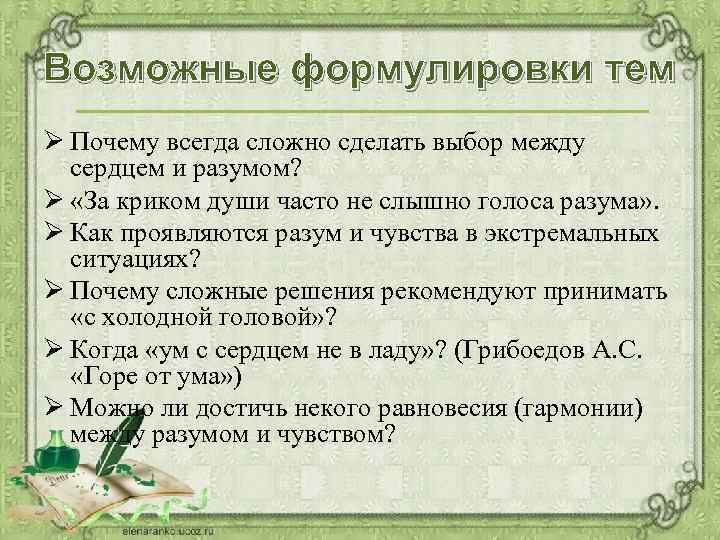 Возможные формулировки тем

➢ Почему всегда сложно сделать выбор между сердцем и разумом?
➢ «За криком души часто не слышно голоса разума».
➢ Как проявляются разум и чувства в экстремальных ситуациях?
➢ Почему сложные решения рекомендуют принимать «с холодной головой»?
➢ Когда «ум с сердцем не в ладу»? (Грибоедов А.С. «Горе от ума»)
➢ Можно ли достичь некого равновесия (гармонии) между разумом и чувством?

elenaranko.ucoz.ru